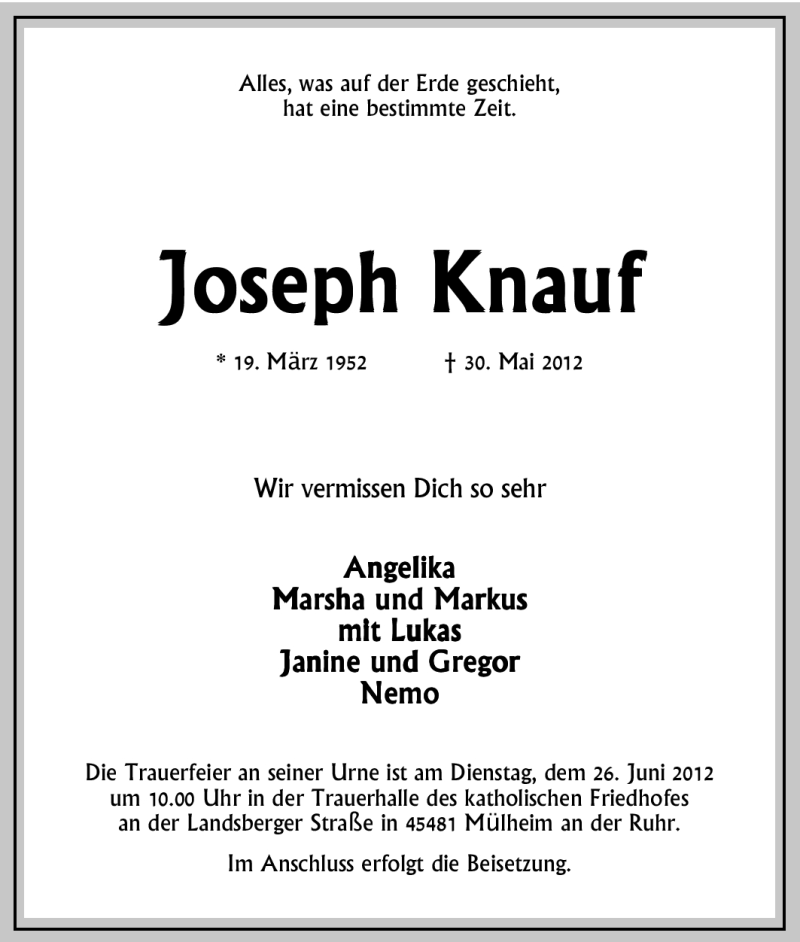 Alles, was auf der Erde geschieht,
hat eine bestimmte Zeit.

Joseph Knauf

* 19. März 1952 † 30. Mai 2012

Wir vermissen Dich so sehr

Angelika
Marsha und Markus
mit Lukas
Janine und Gregor
Nemo

Die Trauerfeier an seiner Urne ist am Dienstag, dem 26. Juni 2012 um 10.00 Uhr in der Trauerhalle des katholischen Friedhofes an der Landsberger Straße in 45481 Mülheim an der Ruhr.

Im Anschluss erfolgt die Beisetzung.